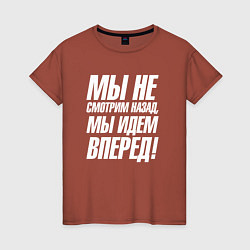 МЫ НЕ СМОТРИМ НАЗАД, МЫ ИДЕМ ВПЕРЕД!